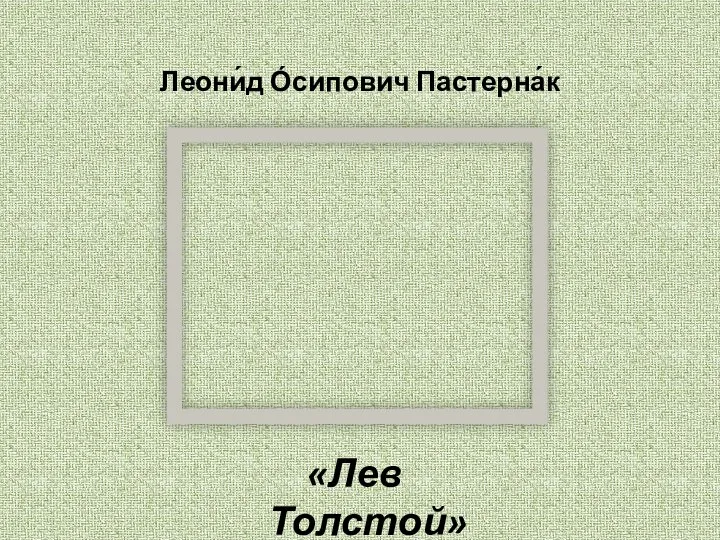 Леони́д О́сипович Пастерна́к

«Лев Толстой»